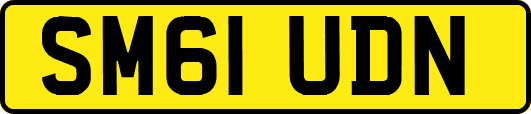 SM61 UDN